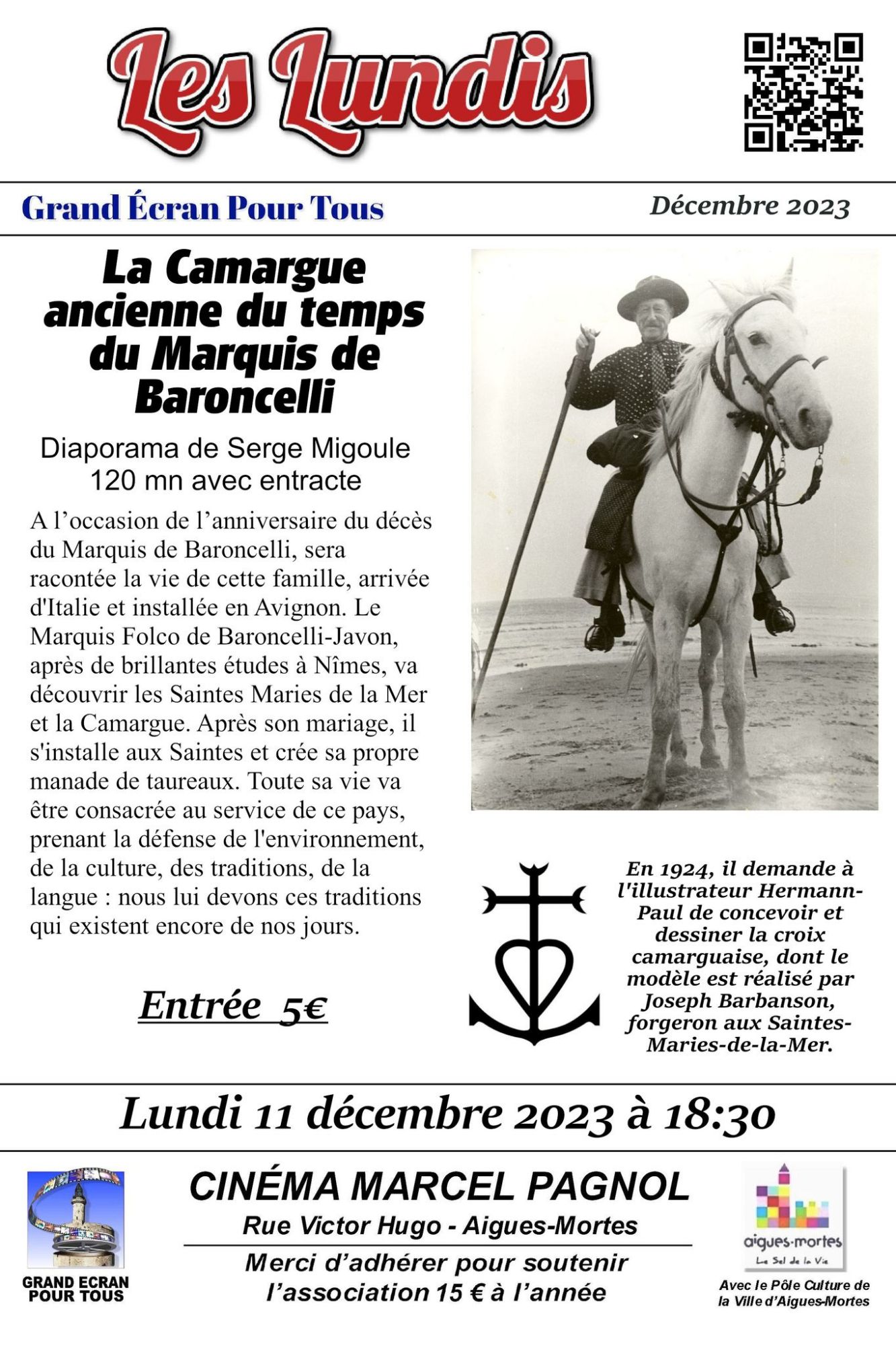 Les Lundis

Grand Écran Pour Tous

Décembre 2023

La Camargue ancienne du temps du Marquis de Baroncelli

Diaporama de Serge Migoule
120 mn avec entracte

A l'occasion de l'anniversaire du décès du Marquis de Baroncelli, sera racontée la vie de cette famille, arrivée d'Italie et installée en Avignon. Le Marquis Folco de Baroncelli-Javon, après de brillantes études à Nîmes, va découvrir les Saintes Maries de la Mer et la Camargue. Après son mariage, il s'installe aux Saintes et crée sa propre manade de taureaux. Toute sa vie va être consacrée au service de ce pays, prenant la défense de l'environnement, de la culture, des traditions, de la langue : nous lui devons ces traditions qui existent encore de nos jours.

Entrée 5€

En 1924, il demande à l'illustrateur Hermann-Paul de concevoir et dessiner la croix camarguaise, dont le modèle est réalisé par Joseph Barbanson, forgeron aux Saintes-Maries-de-la-Mer.

Lundi 11 décembre 2023 à 18:30

GRAND ECRAN POUR TOUS

CINÉMA MARCEL PAGNOL
Rue Victor Hugo - Aigues-Mortes

Merci d'adhérer pour soutenir l'association 15 € à l'année

aigues-mortes
Le Sel de la Vie

Avec le Pôle Culture de la Ville d'Aigues-Mortes